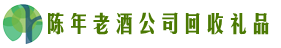 陈年老酒公司回收礼品